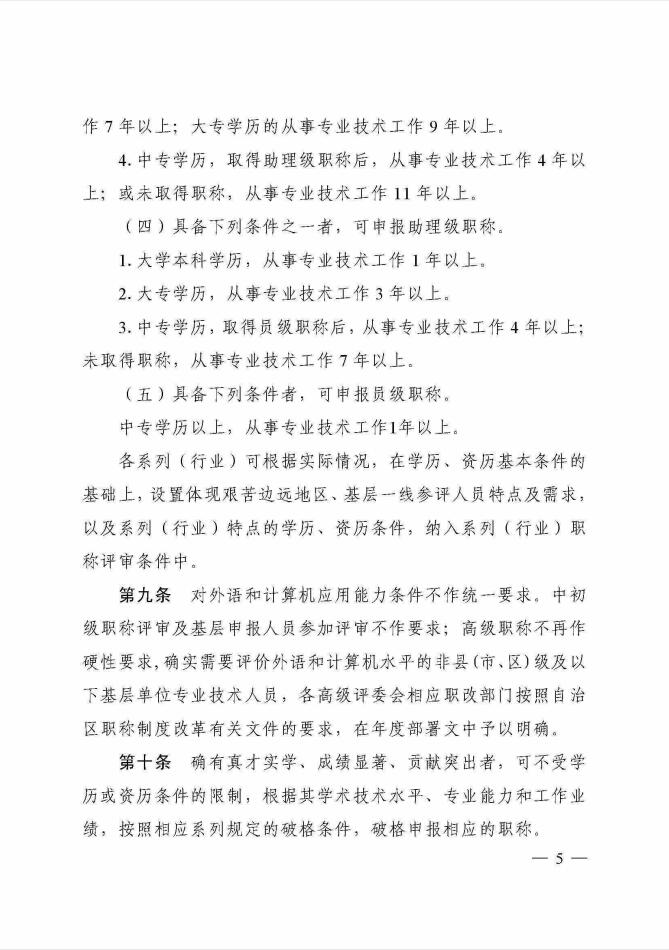 作 7 年以上；大专学历的从事专业技术工作 9 年以上。

4. 中专学历，取得助理级职称后，从事专业技术工作 4 年以上；或未取得职称，从事专业技术工作 11 年以上。

（四）具备下列条件之一者，可申报助理级职称。

1. 大学本科学历，从事专业技术工作 1 年以上。

2. 大专学历，从事专业技术工作 3 年以上。

3. 中专学历，取得员级职称后，从事专业技术工作 4 年以上；未取得职称，从事专业技术工作 7 年以上。

（五）具备下列条件者，可申报员级职称。

中专学历以上，从事专业技术工作1年以上。

各系列（行业）可根据实际情况，在学历、资历基本条件的基础上，设置体现艰苦边远地区、基层一线参评人员特点及需求，以及系列（行业）特点的学历、资历条件，纳入系列（行业）职称评审条件中。

第九条　对外语和计算机应用能力条件不作统一要求。中初级职称评审及基层申报人员参加评审不作要求；高级职称不再作硬性要求，确实需要评价外语和计算机水平的非县（市、区）级及以下基层单位专业技术人员，各高级评委会相应职改部门按照自治区职称制度改革有关文件的要求，在年度部署文中予以明确。

第十条　确有真才实学、成绩显著、贡献突出者，可不受学历或资历条件的限制，根据其学术技术水平、专业能力和工作业绩，按照相应系列规定的破格条件，破格申报相应的职称。

— 5 —